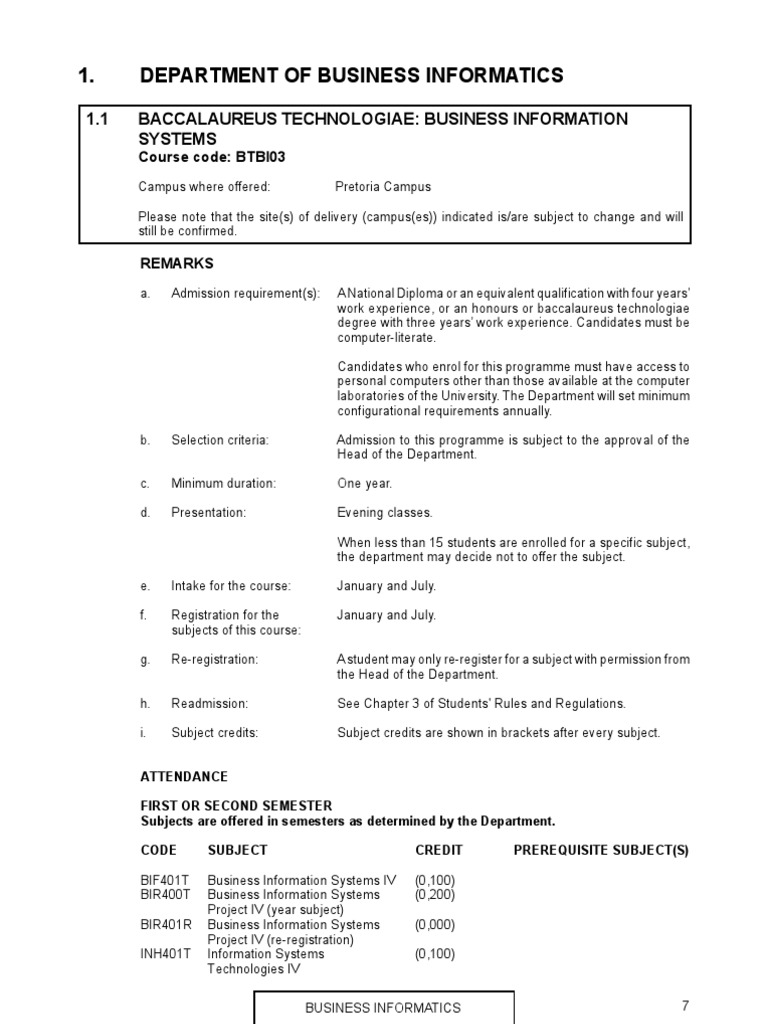 1. DEPARTMENT OF BUSINESS INFORMATICS

1.1 BACCALAUREUS TECHNOLOGIAE: BUSINESS INFORMATION SYSTEMS
Course code: BTBI03

Campus where offered: Pretoria Campus

Please note that the site(s) of delivery (campus(es)) indicated is/are subject to change and will still be confirmed.

REMARKS

a. Admission requirement(s): A National Diploma or an equivalent qualification with four years' work experience, or an honours or baccalaureus technologiae degree with three years' work experience. Candidates must be computer-literate.

Candidates who enrol for this programme must have access to personal computers other than those available at the computer laboratories of the University. The Department will set minimum configurational requirements annually.

b. Selection criteria: Admission to this programme is subject to the approval of the Head of the Department.

c. Minimum duration: One year.

d. Presentation: Evening classes.

When less than 15 students are enrolled for a specific subject, the department may decide not to offer the subject.

e. Intake for the course: January and July.

f. Registration for the subjects of this course: January and July.

g. Re-registration: A student may only re-register for a subject with permission from the Head of the Department.

h. Readmission: See Chapter 3 of Students' Rules and Regulations.

i. Subject credits: Subject credits are shown in brackets after every subject.

ATTENDANCE

FIRST OR SECOND SEMESTER
Subjects are offered in semesters as determined by the Department.

| CODE | SUBJECT | CREDIT | PREREQUISITE SUBJECT(S) |
|---|---|---|---|
| BIF401T | Business Information Systems IV | (0,100) | |
| BIR400T | Business Information Systems Project IV (year subject) | (0,200) | |
| BIR401R | Business Information Systems Project IV (re-registration) | (0,000) | |
| INH401T | Information Systems Technologies IV | (0,100) | |

BUSINESS INFORMATICS

7